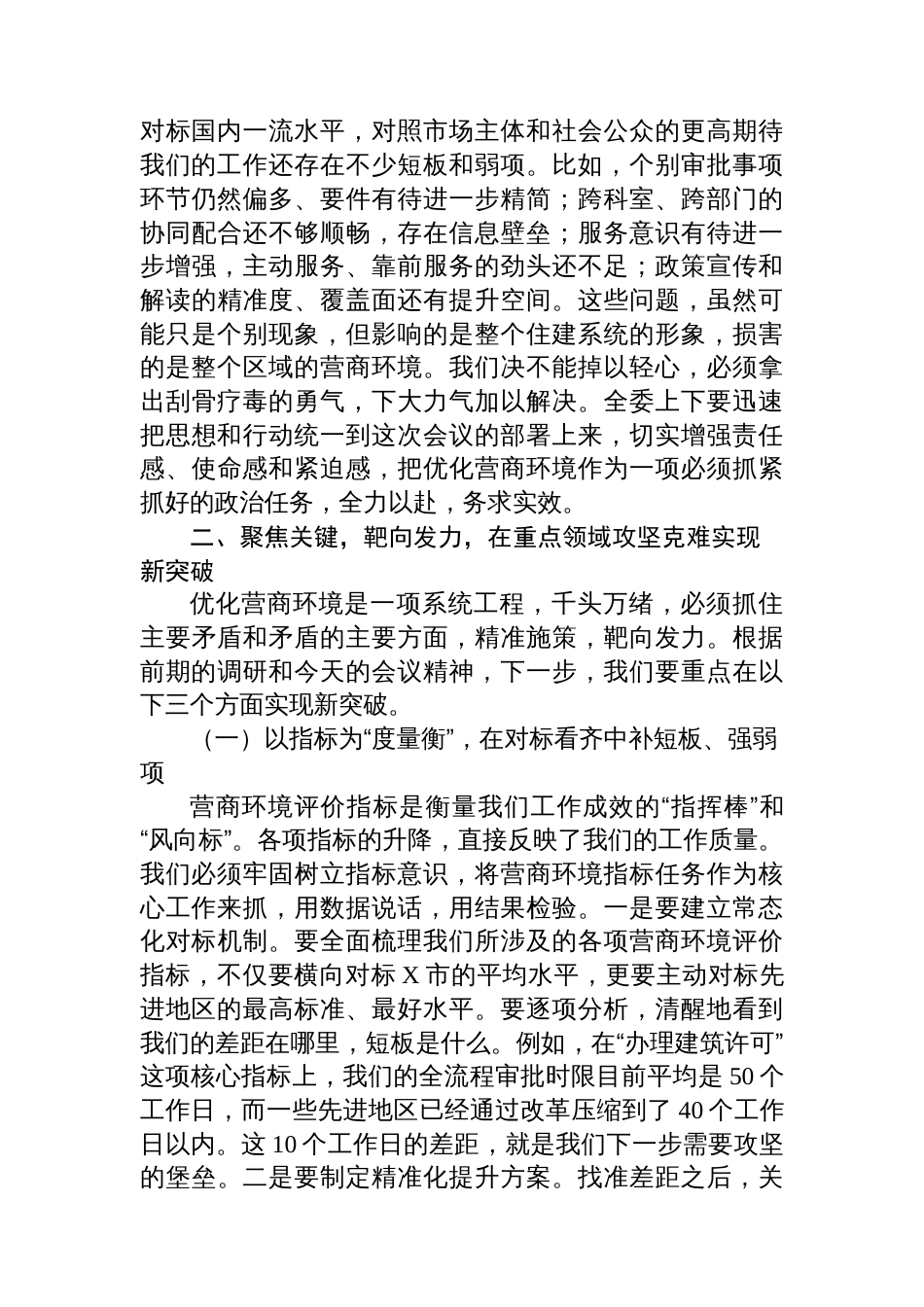 对标国内一流水平，对照市场主体和社会公众的更高期待我们的工作还存在不少短板和弱项。比如，个别审批事项环节仍然偏多、要件有待进一步精简；跨科室、跨部门的协同配合还不够顺畅，存在信息壁垒；服务意识有待进一步增强，主动服务、靠前服务的劲头还不足；政策宣传和解读的精准度、覆盖面还有提升空间。这些问题，虽然可能只是个别现象，但影响的是整个住建系统的形象，损害的是整个区域的营商环境。我们决不能掉以轻心，必须拿出刮骨疗毒的勇气，下大力气加以解决。全委上下要迅速把思想和行动统一到这次会议的部署上来，切实增强责任感、使命感和紧迫感，把优化营商环境作为一项必须抓紧抓好的政治任务，全力以赴，务求实效。

二、聚焦关键，靶向发力，在重点领域攻坚克难实现新突破

优化营商环境是一项系统工程，千头万绪，必须抓住主要矛盾和矛盾的主要方面，精准施策，靶向发力。根据前期的调研和今天的会议精神，下一步，我们要重点在以下三个方面实现新突破。

（一）以指标为“度量衡”，在对标看齐中补短板、强弱项

营商环境评价指标是衡量我们工作成效的“指挥棒”和“风向标”。各项指标的升降，直接反映了我们的工作质量。我们必须牢固树立指标意识，将营商环境指标任务作为核心工作来抓，用数据说话，用结果检验。一是要建立常态化对标机制。要全面梳理我们所涉及的各项营商环境评价指标，不仅要横向对标 X 市的平均水平，更要主动对标先进地区的最高标准、最好水平。要逐项分析，清醒地看到我们的差距在哪里，短板是什么。例如，在“办理建筑许可”这项核心指标上，我们的全流程审批时限目前平均是 50 个工作日，而一些先进地区已经通过改革压缩到了 40 个工作日以内。这 10 个工作日的差距，就是我们下一步需要攻坚的堡垒。二是要制定精准化提升方案。找准差距之后，关